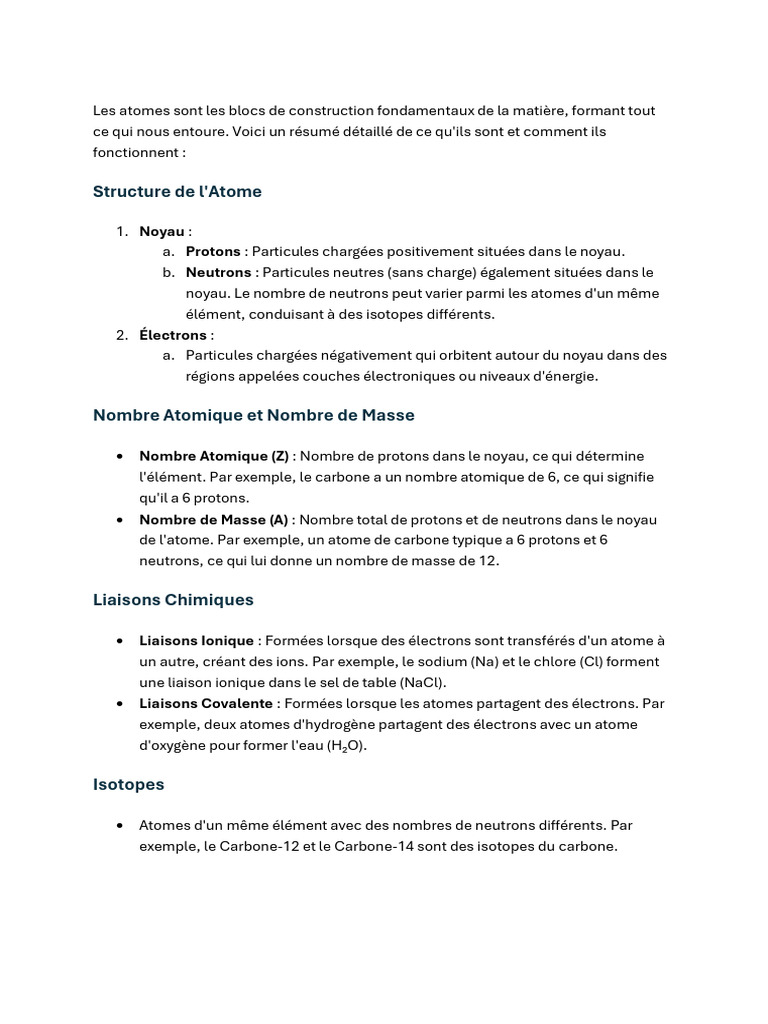 Les atomes sont les blocs de construction fondamentaux de la matière, formant tout ce qui nous entoure. Voici un résumé détaillé de ce qu'ils sont et comment ils fonctionnent :

Structure de l'Atome

1. Noyau :
a. Protons : Particules chargées positivement situées dans le noyau.
b. Neutrons : Particules neutres (sans charge) également situées dans le noyau. Le nombre de neutrons peut varier parmi les atomes d'un même élément, conduisant à des isotopes différents.
2. Électrons :
a. Particules chargées négativement qui orbitent autour du noyau dans des régions appelées couches électroniques ou niveaux d'énergie.

Nombre Atomique et Nombre de Masse

• Nombre Atomique (Z) : Nombre de protons dans le noyau, ce qui détermine l'élément. Par exemple, le carbone a un nombre atomique de 6, ce qui signifie qu'il a 6 protons.
• Nombre de Masse (A) : Nombre total de protons et de neutrons dans le noyau de l'atome. Par exemple, un atome de carbone typique a 6 protons et 6 neutrons, ce qui lui donne un nombre de masse de 12.

Liaisons Chimiques

• Liaisons Ionique : Formées lorsque des électrons sont transférés d'un atome à un autre, créant des ions. Par exemple, le sodium (Na) et le chlore (Cl) forment une liaison ionique dans le sel de table (NaCl).
• Liaisons Covalente : Formées lorsque les atomes partagent des électrons. Par exemple, deux atomes d'hydrogène partagent des électrons avec un atome d'oxygène pour former l'eau ($H_2O$).

Isotopes

• Atomes d'un même élément avec des nombres de neutrons différents. Par exemple, le Carbone-12 et le Carbone-14 sont des isotopes du carbone.